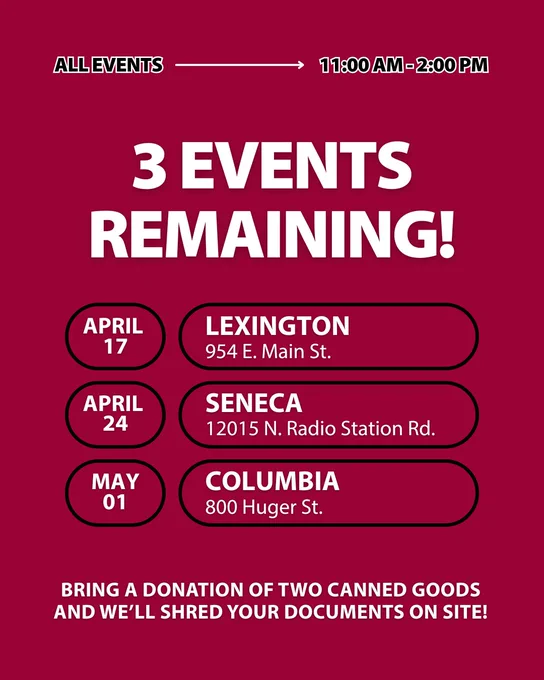 ALL EVENTS → 11:00 AM - 2:00 PM

3 EVENTS REMAINING!

APRIL 17

LEXINGTON
954 E. Main St.

APRIL 24

SENECA
12015 N. Radio Station Rd.

MAY 01

COLUMBIA
800 Huger St.

BRING A DONATION OF TWO CANNED GOODS AND WE'LL SHRED YOUR DOCUMENTS ON SITE!